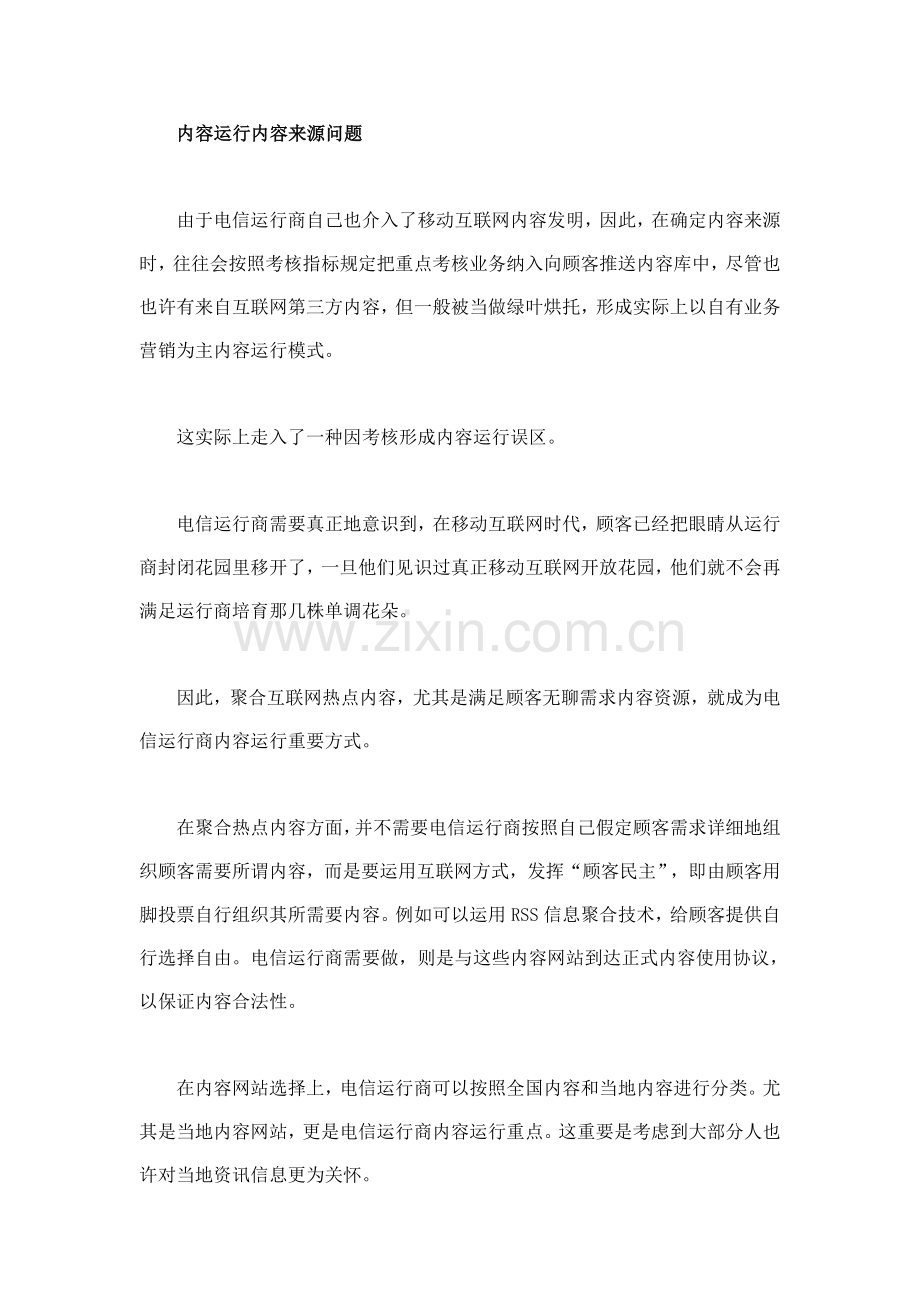 内容运行内容来源问题

由于电信运行商自己也介入了移动互联网内容发明，因此，在确定内容来源时，往往会按照考核指标规定把重点考核业务纳入向顾客推送内容库中，尽管也也许有来自互联网第三方内容，但一般被当做绿叶烘托，形成实际上以自有业务营销为主内容运行模式。

这实际上走入了一种因考核形成内容运行误区。

电信运行商需要真正地意识到，在移动互联网时代，顾客已经把眼睛从运行商封闭花园里移开了，一旦他们见识过真正移动互联网开放花园，他们就不会再满足运行商培育那几株单调花朵。

因此，聚合互联网热点内容，尤其是满足顾客无聊需求内容资源，就成为电信运行商内容运行重要方式。

在聚合热点内容方面，并不需要电信运行商按照自己假定顾客需求详细地组织顾客需要所谓内容，而是要运用互联网方式，发挥“顾客民主”，即由顾客用脚投票自行组织其所需要内容。例如可以运用RSS信息聚合技术，给顾客提供自行选择自由。电信运行商需要做，则是与这些内容网站到达正式内容使用协议，以保证内容合法性。

在内容网站选择上，电信运行商可以按照全国内容和当地内容进行分类。尤其是当地内容网站，更是电信运行商内容运行重点。这重要是考虑到大部分人也许对当地资讯信息更为关怀。

www.zixin.com.cn